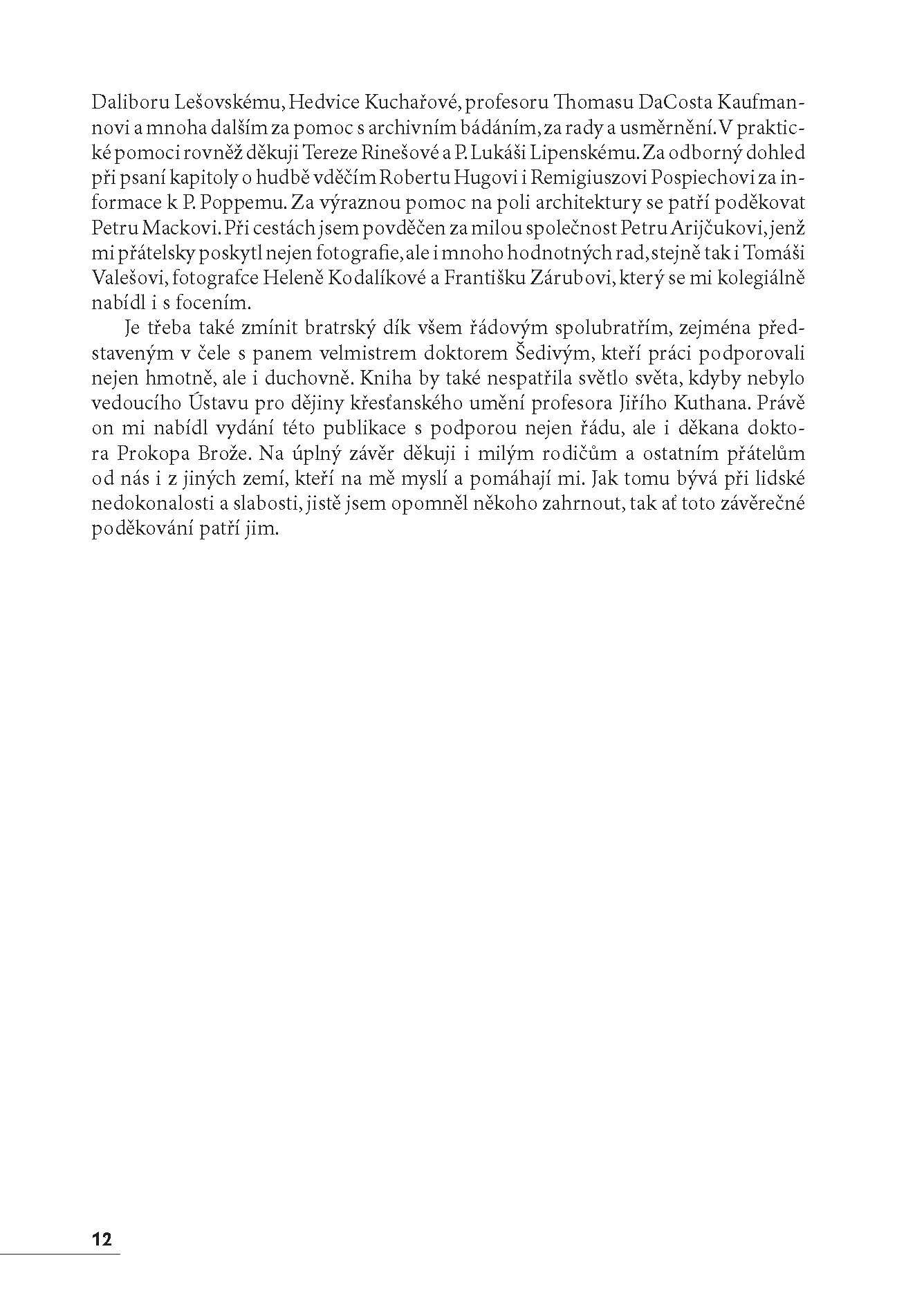 Daliboru Lešovskému, Hedvice Kuchařové, profesoru Thomasu DaCosta Kaufmannovi a mnoha dalším za pomoc s archivním bádáním, za rady a usměrnění. V praktické pomoci rovněž děkuji Tereze Rinešové a P. Lukáši Lipenskému. Za odborný dohled při psaní kapitoly o hudbě vděčím Robertu Hugovi i Remigiuszovi Pospiechovi za informace k P. Poppemu. Za výraznou pomoc na poli architektury se patří poděkovat Petru Mackovi. Při cestách jsem povděčen za milou společnost Petru Arijčukovi, jenž mi přátelsky poskytl nejen fotografie, ale i mnoho hodnotných rad, stejně tak i Tomáši Valešovi, fotografce Heleně Kodalíkové a Františku Zárubovi, který se mi kolegiálně nabídl i s focením.

Je třeba také zmínit bratrský dík všem řádovým spolubratřím, zejména představeným v čele s panem velmistrem doktorem Šedivým, kteří práci podporovali nejen hmotně, ale i duchovně. Kniha by také nespatřila světlo světa, kdyby nebylo vedoucího Ústavu pro dějiny křesťanského umění profesora Jiřího Kuthana. Právě on mi nabídl vydání této publikace s podporou nejen řádu, ale i děkana doktora Prokopa Brože. Na úplný závěr děkuji i milým rodičům a ostatním přátelům od nás i z jiných zemí, kteří na mě myslí a pomáhají mi. Jak tomu bývá při lidské nedokonalosti a slabosti, jistě jsem opomněl někoho zahrnout, tak ať toto závěrečné poděkování patří jim.

12